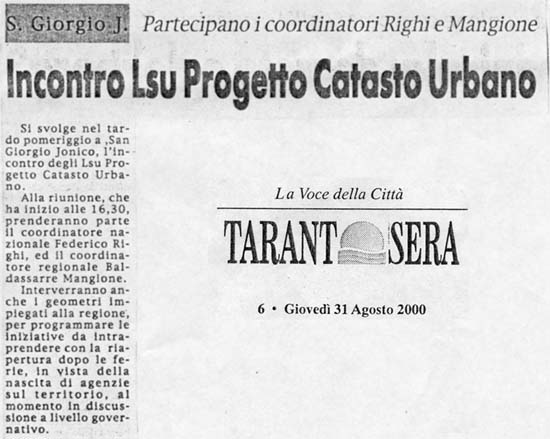 S. Giorgio J. Partecipano i coordinatori Righi e Mangione

Incontro Lsu Progetto Catasto Urbano

Si svolge nel tardo pomeriggio a ,San Giorgio Jonico, l'incontro degli Lsu Progetto Catasto Urbano.

Alla riunione, che ha inizio alle 16,30, prenderanno parte il coordinatore nazionale Federico Righi, ed il coordinatore regionale Baldassarre Mangione.

Interverranno anche i geometri impiegati alla regione, per programmare le iniziative da intraprendere con la riapertura dopo le ferie, in vista della nascita di agenzie sul territorio, al momento in discussione a livello governativo.

La Voce della Città

TARANTO SERA

6 • Giovedì 31 Agosto 2000